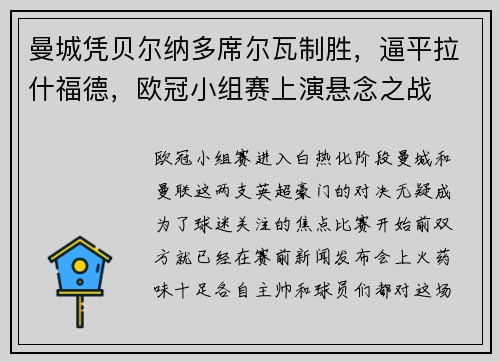 曼城凭贝尔纳多席尔瓦制胜，逼平拉什福德，欧冠小组赛上演悬念之战

欧冠小组赛进入白热化阶段曼城和曼联这两支英超豪门的对决无疑成为了球迷关注的焦点比赛开始前双方就已经在赛前新闻发布会上火药味十足各自主帅和球员们都对这场